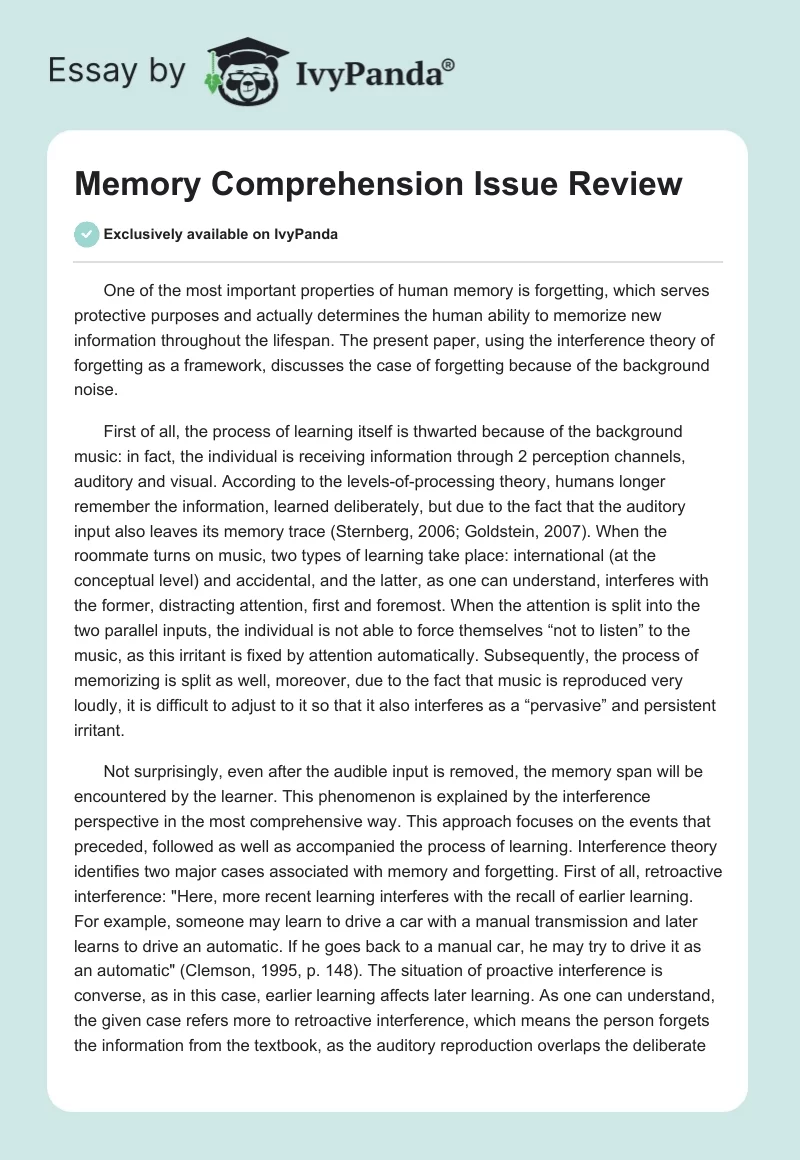 Essay by IvyPanda®

Memory Comprehension Issue Review

Exclusively available on IvyPanda

One of the most important properties of human memory is forgetting, which serves protective purposes and actually determines the human ability to memorize new information throughout the lifespan. The present paper, using the interference theory of forgetting as a framework, discusses the case of forgetting because of the background noise.

First of all, the process of learning itself is thwarted because of the background music: in fact, the individual is receiving information through 2 perception channels, auditory and visual. According to the levels-of-processing theory, humans longer remember the information, learned deliberately, but due to the fact that the auditory input also leaves its memory trace (Sternberg, 2006; Goldstein, 2007). When the roommate turns on music, two types of learning take place: international (at the conceptual level) and accidental, and the latter, as one can understand, interferes with the former, distracting attention, first and foremost. When the attention is split into the two parallel inputs, the individual is not able to force themselves “not to listen” to the music, as this irritant is fixed by attention automatically. Subsequently, the process of memorizing is split as well, moreover, due to the fact that music is reproduced very loudly, it is difficult to adjust to it so that it also interferes as a “pervasive” and persistent irritant.

Not surprisingly, even after the audible input is removed, the memory span will be encountered by the learner. This phenomenon is explained by the interference perspective in the most comprehensive way. This approach focuses on the events that preceded, followed as well as accompanied the process of learning. Interference theory identifies two major cases associated with memory and forgetting. First of all, retroactive interference: "Here, more recent learning interferes with the recall of earlier learning. For example, someone may learn to drive a car with a manual transmission and later learns to drive an automatic. If he goes back to a manual car, he may try to drive it as an automatic" (Clemson, 1995, p. 148). The situation of proactive interference is converse, as in this case, earlier learning affects later learning. As one can understand, the given case refers more to retroactive interference, which means the person forgets the information from the textbook, as the auditory reproduction overlaps the deliberate